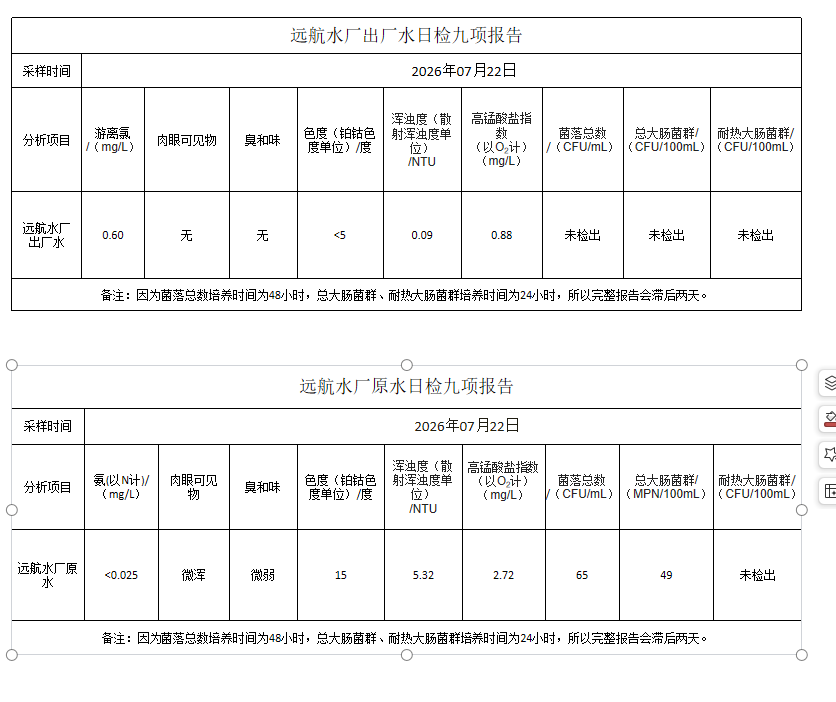 远航水厂出厂水日检九项报告

| 采样时间 | 2026年07月22日 | | | | | | | | |
|---|---|---|---|---|---|---|---|---|---|
| 分析项目 | 游离氯/（mg/L） | 肉眼可见物 | 臭和味 | 色度（铂钴色度单位）/度 | 浑浊度（散射浑浊度单位）/NTU | 高锰酸盐指数（以$O_2$计）（mg/L） | 菌落总数/（CFU/mL） | 总大肠菌群/（CFU/100mL） | 耐热大肠菌群/（CFU/100mL） |
| 远航水厂出厂水 | 0.60 | 无 | 无 | <5 | 0.09 | 0.88 | 未检出 | 未检出 | 未检出 |

备注：因为菌落总数培养时间为48小时，总大肠菌群、耐热大肠菌群培养时间为24小时，所以完整报告会滞后两天。

远航水厂原水日检九项报告

| 采样时间 | 2026年07月22日 | | | | | | | | |
|---|---|---|---|---|---|---|---|---|---|
| 分析项目 | 氨(以N计)/（mg/L） | 肉眼可见物 | 臭和味 | 色度（铂钴色度单位）/度 | 浑浊度（散射浑浊度单位）/NTU | 高锰酸盐指数（以$O_2$计）（mg/L） | 菌落总数/（CFU/mL） | 总大肠菌群/（MPN/100mL） | 耐热大肠菌群/（CFU/100mL） |
| 远航水厂原水 | <0.025 | 微浑 | 微弱 | 15 | 5.32 | 2.72 | 65 | 49 | 未检出 |

备注：因为菌落总数培养时间为48小时，总大肠菌群、耐热大肠菌群培养时间为24小时，所以完整报告会滞后两天。